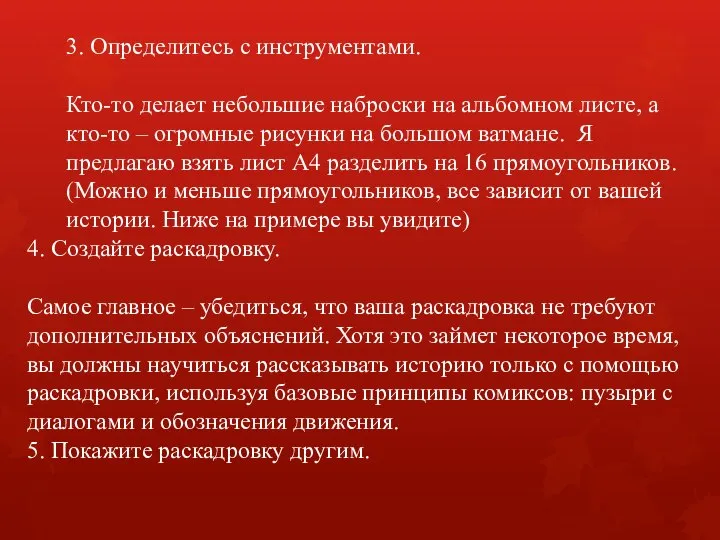 3. Определитесь с инструментами.

Кто-то делает небольшие наброски на альбомном листе, а кто-то – огромные рисунки на большом ватмане. Я предлагаю взять лист А4 разделить на 16 прямоугольников. (Можно и меньше прямоугольников, все зависит от вашей истории. Ниже на примере вы увидите)
4. Создайте раскадровку.

Самое главное – убедиться, что ваша раскадровка не требуют дополнительных объяснений. Хотя это займет некоторое время, вы должны научиться рассказывать историю только с помощью раскадровки, используя базовые принципы комиксов: пузыри с диалогами и обозначения движения.
5. Покажите раскадровку другим.